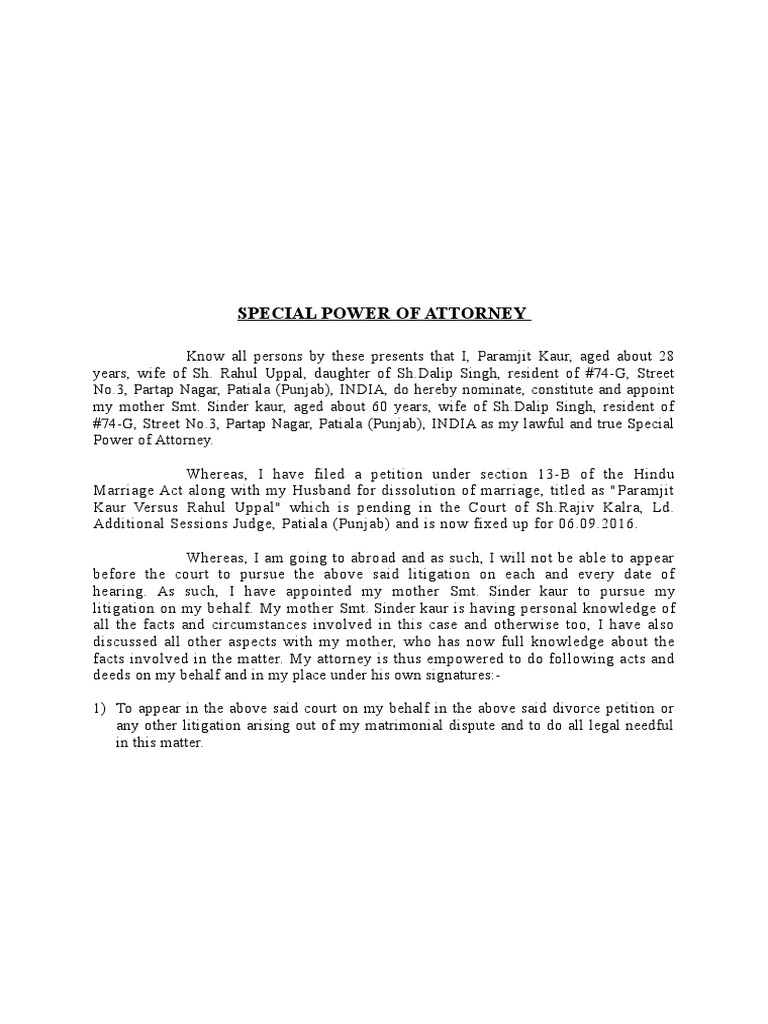 SPECIAL POWER OF ATTORNEY

Know all persons by these presents that I, Paramjit Kaur, aged about 28 years, wife of Sh. Rahul Uppal, daughter of Sh.Dalip Singh, resident of #74-G, Street No.3, Partap Nagar, Patiala (Punjab), INDIA, do hereby nominate, constitute and appoint my mother Smt. Sinder kaur, aged about 60 years, wife of Sh.Dalip Singh, resident of #74-G, Street No.3, Partap Nagar, Patiala (Punjab), INDIA as my lawful and true Special Power of Attorney.

Whereas, I have filed a petition under section 13-B of the Hindu Marriage Act along with my Husband for dissolution of marriage, titled as "Paramjit Kaur Versus Rahul Uppal" which is pending in the Court of Sh.Rajiv Kalra, Ld. Additional Sessions Judge, Patiala (Punjab) and is now fixed up for 06.09.2016.

Whereas, I am going to abroad and as such, I will not be able to appear before the court to pursue the above said litigation on each and every date of hearing. As such, I have appointed my mother Smt. Sinder kaur to pursue my litigation on my behalf. My mother Smt. Sinder kaur is having personal knowledge of all the facts and circumstances involved in this case and otherwise too, I have also discussed all other aspects with my mother, who has now full knowledge about the facts involved in the matter. My attorney is thus empowered to do following acts and deeds on my behalf and in my place under his own signatures:-

1) To appear in the above said court on my behalf in the above said divorce petition or any other litigation arising out of my matrimonial dispute and to do all legal needful in this matter.